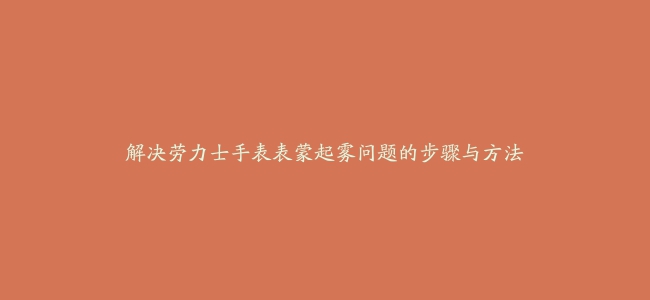 解决劳力士手表表蒙起雾问题的步骤与方法